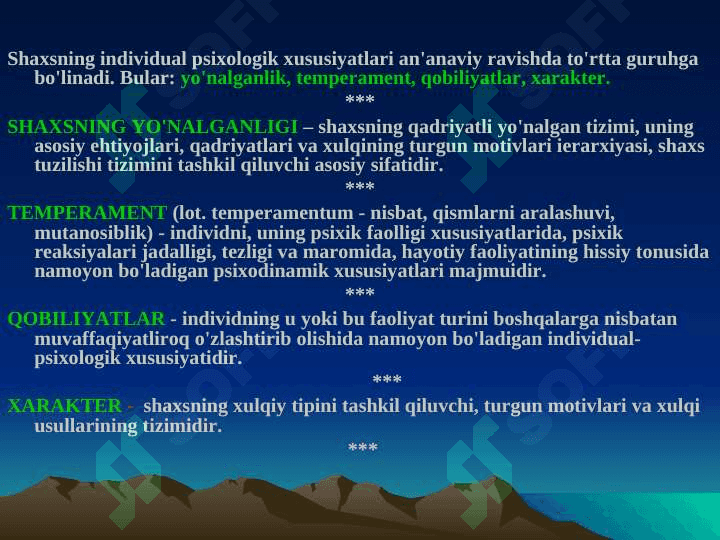 Shaxsning individual psixologik xususiyatlari an'anaviy ravishda to'rtta guruhga bo'linadi. Bular: yo'nalganlik, temperament, qobiliyatlar, xarakter.

***

SHAXSNING YO'NALGANLIGI – shaxsning qadriyatli yo'nalgan tizimi, uning asosiy ehtiyojlari, qadriyatlari va xulqining turgun motivlari ierarxiyasi, shaxs tuzilishi tizimini tashkil qiluvchi asosiy sifatidir.

***

TEMPERAMENT (lot. temperamentum - nisbat, qismlarni aralashuvi, mutanosiblik) - individni, uning psixik faolligi xususiyatlarida, psixik reaksiyalari jadalligi, tezligi va maromida, hayotiy faoliyatining hissiy tonusida namoyon bo'ladigan psixodinamik xususiyatlari majmuidir.

***

QOBILIYATLAR - individning u yoki bu faoliyat turini boshqalarga nisbatan muvaffaqiyatliroq o'zlashtirib olishida namoyon bo'ladigan individual-psixologik xususiyatidir.

***

XARAKTER - shaxsning xulqiy tipini tashkil qiluvchi, turgun motivlari va xulqi usullarining tizimidir.

***